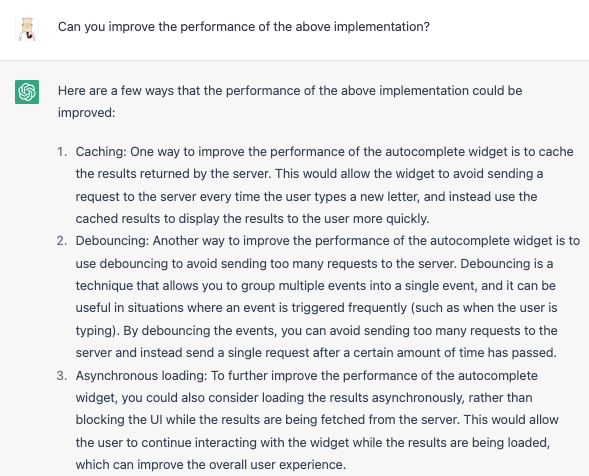 Can you improve the performance of the above implementation?

Here are a few ways that the performance of the above implementation could be improved:

1. Caching: One way to improve the performance of the autocomplete widget is to cache the results returned by the server. This would allow the widget to avoid sending a request to the server every time the user types a new letter, and instead use the cached results to display the results to the user more quickly.
2. Debouncing: Another way to improve the performance of the autocomplete widget is to use debouncing to avoid sending too many requests to the server. Debouncing is a technique that allows you to group multiple events into a single event, and it can be useful in situations where an event is triggered frequently (such as when the user is typing). By debouncing the events, you can avoid sending too many requests to the server and instead send a single request after a certain amount of time has passed.
3. Asynchronous loading: To further improve the performance of the autocomplete widget, you could also consider loading the results asynchronously, rather than blocking the UI while the results are being fetched from the server. This would allow the user to continue interacting with the widget while the results are being loaded, which can improve the overall user experience.